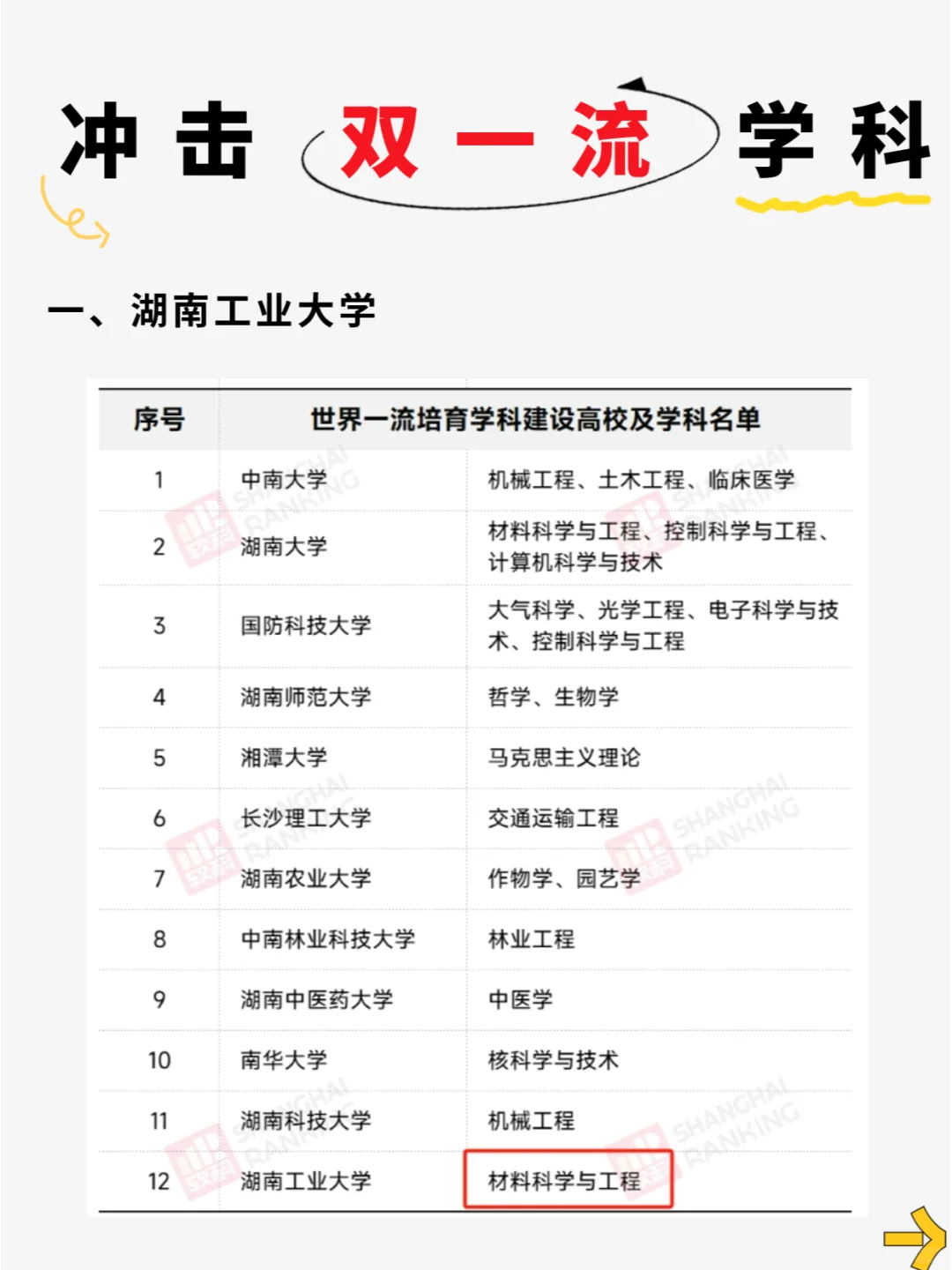 冲击 双一流 学科

一、湖南工业大学

| 序号 | 世界一流培育学科建设高校及学科名单 | |
|---|---|---|
| 1 | 中南大学 | 机械工程、土木工程、临床医学 |
| 2 | 湖南大学 | 材料科学与工程、控制科学与工程、计算机科学与技术 |
| 3 | 国防科技大学 | 大气科学、光学工程、电子科学与技术、控制科学与工程 |
| 4 | 湖南师范大学 | 哲学、生物学 |
| 5 | 湘潭大学 | 马克思主义理论 |
| 6 | 长沙理工大学 | 交通运输工程 |
| 7 | 湖南农业大学 | 作物学、园艺学 |
| 8 | 中南林业科技大学 | 林业工程 |
| 9 | 湖南中医药大学 | 中医学 |
| 10 | 南华大学 | 核科学与技术 |
| 11 | 湖南科技大学 | 机械工程 |
| 12 | 湖南工业大学 | 材料科学与工程 |

SHANGHAI RANKING 软科